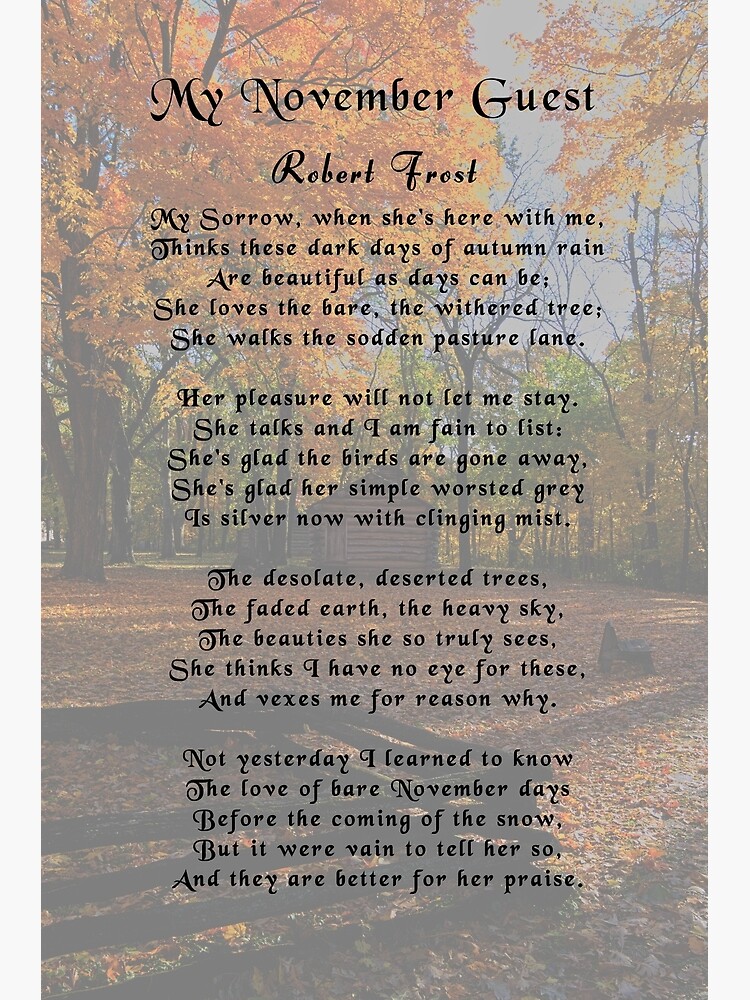 My November Guest

Robert Frost

My Sorrow, when she's here with me,
Thinks these dark days of autumn rain
Are beautiful as days can be;
She loves the bare, the withered tree;
She walks the sodden pasture lane.

Her pleasure will not let me stay.
She talks and I am fain to list:
She's glad the birds are gone away,
She's glad her simple worsted grey
Is silver now with clinging mist.

The desolate, deserted trees,
The faded earth, the heavy sky,
The beauties she so truly sees,
She thinks I have no eye for these,
And vexes me for reason why.

Not yesterday I learned to know
The love of bare November days
Before the coming of the snow,
But it were vain to tell her so,
And they are better for her praise.